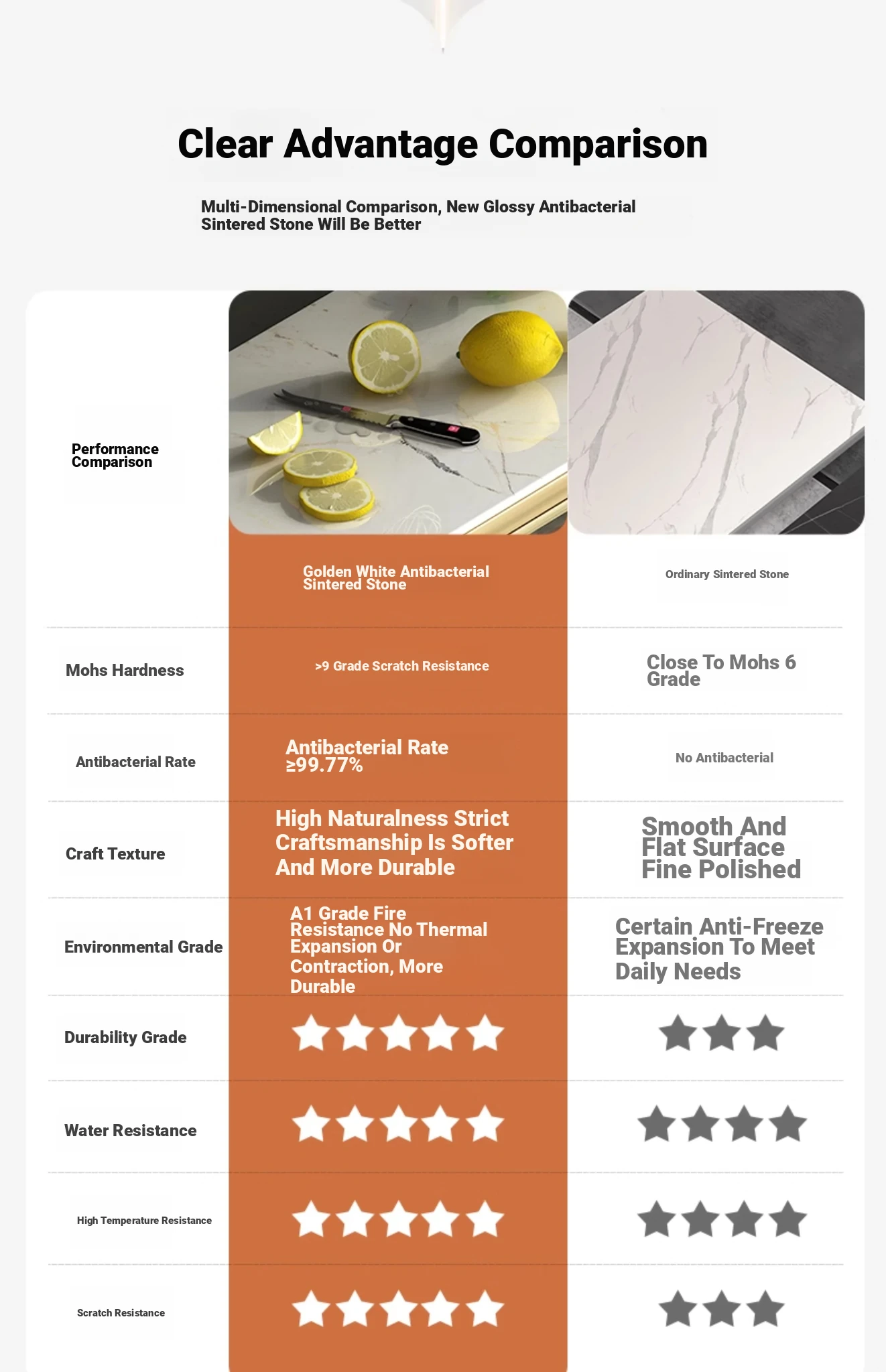 Clear Advantage Comparison

Multi-Dimensional Comparison, New Glossy Antibacterial Sintered Stone Will Be Better

| Performance Comparison | Golden White Antibacterial Sintered Stone | Ordinary Sintered Stone |
|---|---|---|
| Mohs Hardness | >9 Grade Scratch Resistance | Close To Mohs 6 Grade |
| Antibacterial Rate | Antibacterial Rate ≥99.77% | No Antibacterial |
| Craft Texture | High Naturalness Strict Craftsmanship Is Softer And More Durable | Smooth And Flat Surface Fine Polished |
| Environmental Grade | A1 Grade Fire Resistance No Thermal Expansion Or Contraction, More Durable | Certain Anti-Freeze Expansion To Meet Daily Needs |
| Durability Grade | ★★★★★ | ★★★ |
| Water Resistance | ★★★★★ | ★★★★ |
| High Temperature Resistance | ★★★★★ | ★★★★ |
| Scratch Resistance | ★★★★★ | ★★★ |